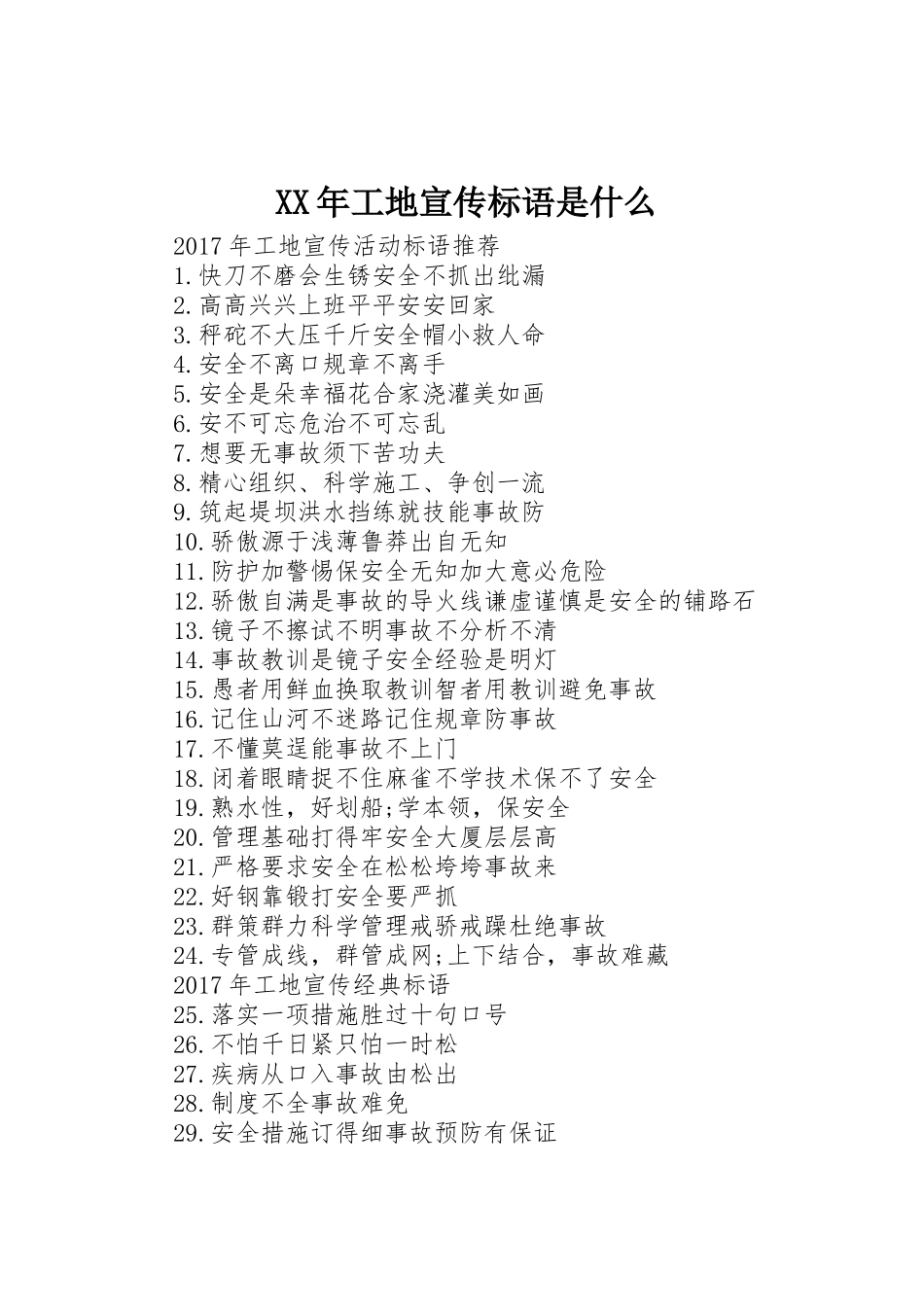 XX年工地宣传标语是什么

2017年工地宣传活动标语推荐
1.快刀不磨会生锈安全不抓出纰漏
2.高高兴兴上班平平安安回家
3.秤砣不大压千斤安全帽小救人命
4.安全不离口规章不离手
5.安全是朵幸福花合家浇灌美如画
6.安不可忘危治不可忘乱
7.想要无事故须下苦功夫
8.精心组织、科学施工、争创一流
9.筑起堤坝洪水挡练就技能事故防
10.骄傲源于浅薄鲁莽出自无知
11.防护加警惕保安全无知加大意必危险
12.骄傲自满是事故的导火线谦虚谨慎是安全的铺路石
13.镜子不擦试不明事故不分析不清
14.事故教训是镜子安全经验是明灯
15.愚者用鲜血换取教训智者用教训避免事故
16.记住山河不迷路记住规章防事故
17.不懂莫逞能事故不上门
18.闭着眼睛捉不住麻雀不学技术保不了安全
19.熟水性，好划船;学本领，保安全
20.管理基础打得牢安全大厦层层高
21.严格要求安全在松松垮垮事故来
22.好钢靠锻打安全要严抓
23.群策群力科学管理戒骄戒躁杜绝事故
24.专管成线，群管成网;上下结合，事故难藏
2017年工地宣传经典标语
25.落实一项措施胜过十句口号
26.不怕千日紧只怕一时松
27.疾病从口入事故由松出
28.制度不全事故难免
29.安全措施订得细事故预防有保证